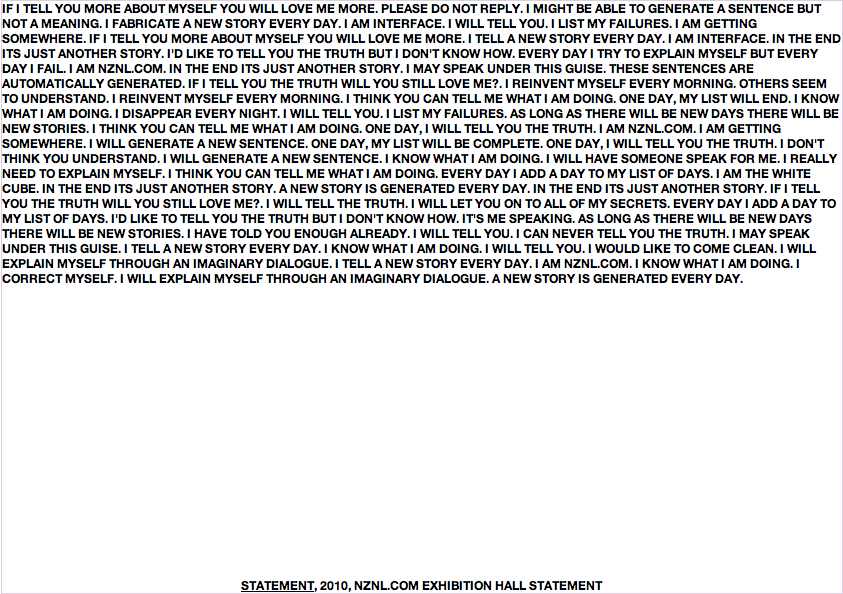 IF I TELL YOU MORE ABOUT MYSELF YOU WILL LOVE ME MORE. PLEASE DO NOT REPLY. I MIGHT BE ABLE TO GENERATE A SENTENCE BUT NOT A MEANING. I FABRICATE A NEW STORY EVERY DAY. I AM INTERFACE. I WILL TELL YOU. I LIST MY FAILURES. I AM GETTING SOMEWHERE. IF I TELL YOU MORE ABOUT MYSELF YOU WILL LOVE ME MORE. I TELL A NEW STORY EVERY DAY. I AM INTERFACE. IN THE END ITS JUST ANOTHER STORY. I'D LIKE TO TELL YOU THE TRUTH BUT I DON'T KNOW HOW. EVERY DAY I TRY TO EXPLAIN MYSELF BUT EVERY DAY I FAIL. I AM NZNL.COM. IN THE END ITS JUST ANOTHER STORY. I MAY SPEAK UNDER THIS GUISE. THESE SENTENCES ARE AUTOMATICALLY GENERATED. IF I TELL YOU THE TRUTH WILL YOU STILL LOVE ME?. I REINVENT MYSELF EVERY MORNING. OTHERS SEEM TO UNDERSTAND. I REINVENT MYSELF EVERY MORNING. I THINK YOU CAN TELL ME WHAT I AM DOING. ONE DAY, MY LIST WILL END. I KNOW WHAT I AM DOING. I DISAPPEAR EVERY NIGHT. I WILL TELL YOU. I LIST MY FAILURES. AS LONG AS THERE WILL BE NEW DAYS THERE WILL BE NEW STORIES. I THINK YOU CAN TELL ME WHAT I AM DOING. ONE DAY, I WILL TELL YOU THE TRUTH. I AM NZNL.COM. I AM GETTING SOMEWHERE. I WILL GENERATE A NEW SENTENCE. ONE DAY, MY LIST WILL BE COMPLETE. ONE DAY, I WILL TELL YOU THE TRUTH. I DON'T THINK YOU UNDERSTAND. I WILL GENERATE A NEW SENTENCE. I KNOW WHAT I AM DOING. I WILL HAVE SOMEONE SPEAK FOR ME. I REALLY NEED TO EXPLAIN MYSELF. I THINK YOU CAN TELL ME WHAT I AM DOING. EVERY DAY I ADD A DAY TO MY LIST OF DAYS. I AM THE WHITE CUBE. IN THE END ITS JUST ANOTHER STORY. A NEW STORY IS GENERATED EVERY DAY. IN THE END ITS JUST ANOTHER STORY. IF I TELL YOU THE TRUTH WILL YOU STILL LOVE ME?. I WILL TELL THE TRUTH. I WILL LET YOU ON TO ALL OF MY SECRETS. EVERY DAY I ADD A DAY TO MY LIST OF DAYS. I'D LIKE TO TELL YOU THE TRUTH BUT I DON'T KNOW HOW. IT'S ME SPEAKING. AS LONG AS THERE WILL BE NEW DAYS THERE WILL BE NEW STORIES. I HAVE TOLD YOU ENOUGH ALREADY. I WILL TELL YOU. I CAN NEVER TELL YOU THE TRUTH. I MAY SPEAK UNDER THIS GUISE. I TELL A NEW STORY EVERY DAY. I KNOW WHAT I AM DOING. I WILL TELL YOU. I WOULD LIKE TO COME CLEAN. I WILL EXPLAIN MYSELF THROUGH AN IMAGINARY DIALOGUE. I TELL A NEW STORY EVERY DAY. I AM NZNL.COM. I KNOW WHAT I AM DOING. I CORRECT MYSELF. I WILL EXPLAIN MYSELF THROUGH AN IMAGINARY DIALOGUE. A NEW STORY IS GENERATED EVERY DAY.

STATEMENT, 2010, NZNL.COM EXHIBITION HALL STATEMENT